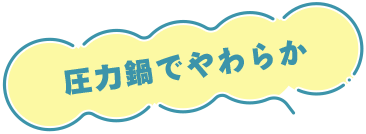 圧力鍋でやわらか